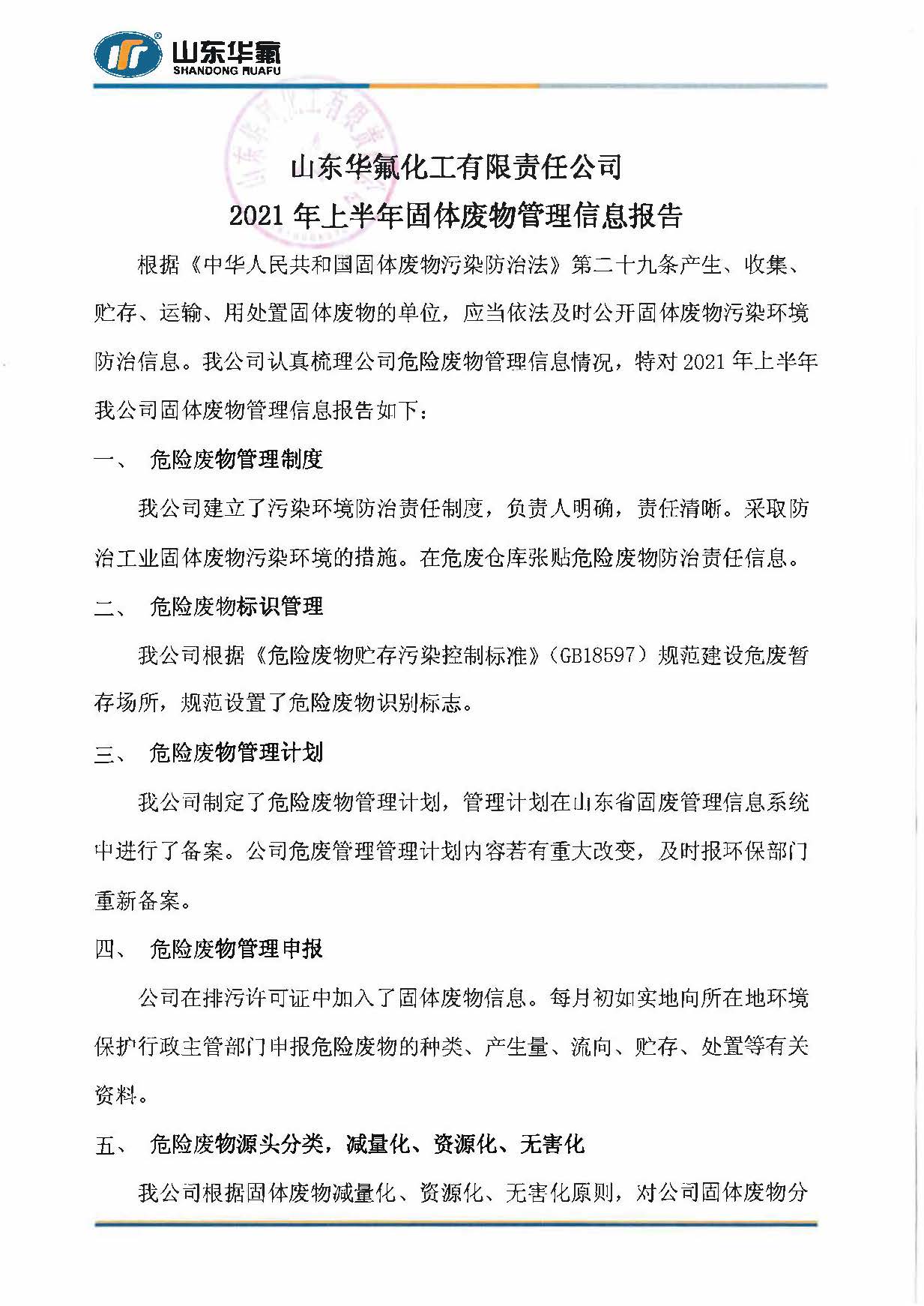 山东华氟
SHANDONG HUAFU

山东华氟化工有限责任公司
2021 年上半年固体废物管理信息报告

根据《中华人民共和国固体废物污染防治法》第二十九条产生、收集、贮存、运输、用处置固体废物的单位，应当依法及时公开固体废物污染环境防治信息。我公司认真梳理公司危险废物管理信息情况，特对 2021 年上半年我公司固体废物管理信息报告如下：

一、 危险废物管理制度

我公司建立了污染环境防治责任制度，负责人明确，责任清晰。采取防治工业固体废物污染环境的措施。在危废仓库张贴危险废物防治责任信息。

二、 危险废物标识管理

我公司根据《危险废物贮存污染控制标准》（GB18597）规范建设危废暂存场所，规范设置了危险废物识别标志。

三、 危险废物管理计划

我公司制定了危险废物管理计划，管理计划在山东省固废管理信息系统中进行了备案。公司危废管理管理计划内容若有重大改变，及时报环保部门重新备案。

四、 危险废物管理申报

公司在排污许可证中加入了固体废物信息。每月初如实地向所在地环境保护行政主管部门申报危险废物的种类、产生量、流向、贮存、处置等有关资料。

五、 危险废物源头分类，减量化、资源化、无害化

我公司根据固体废物减量化、资源化、无害化原则，对公司固体废物分